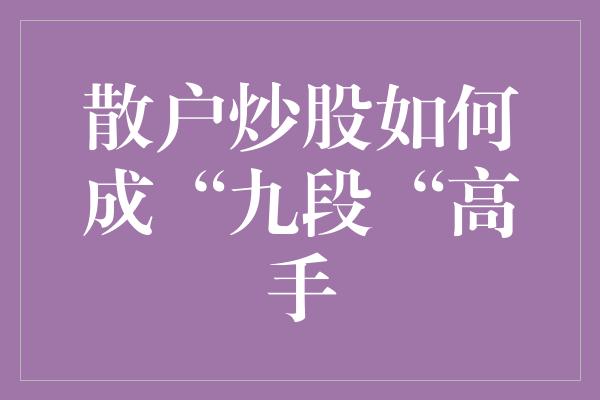 散户炒股如何成“九段“高手